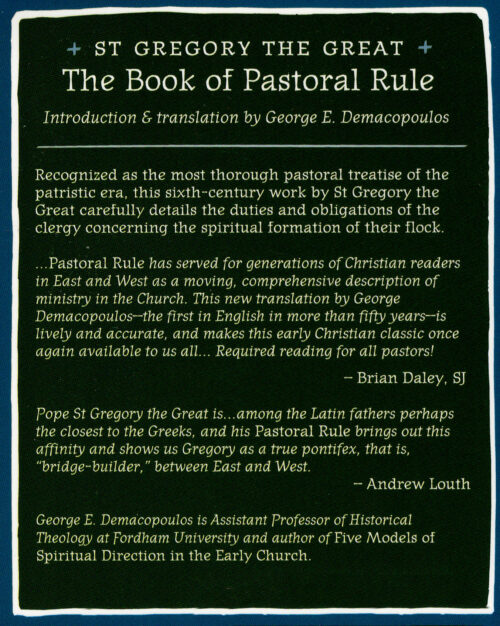 + ST GREGORY THE GREAT +
The Book of Pastoral Rule

Introduction & translation by George E. Demacopoulos

Recognized as the most thorough pastoral treatise of the patristic era, this sixth-century work by St Gregory the Great carefully details the duties and obligations of the clergy concerning the spiritual formation of their flock.

...Pastoral Rule has served for generations of Christian readers in East and West as a moving, comprehensive description of ministry in the Church. This new translation by George Demacopoulos—the first in English in more than fifty years—is lively and accurate, and makes this early Christian classic once again available to us all... Required reading for all pastors!

– Brian Daley, SJ

Pope St Gregory the Great is...among the Latin fathers perhaps the closest to the Greeks, and his Pastoral Rule brings out this affinity and shows us Gregory as a true pontifex, that is, "bridge-builder," between East and West.

– Andrew Louth

George E. Demacopoulos is Assistant Professor of Historical Theology at Fordham University and author of Five Models of Spiritual Direction in the Early Church.